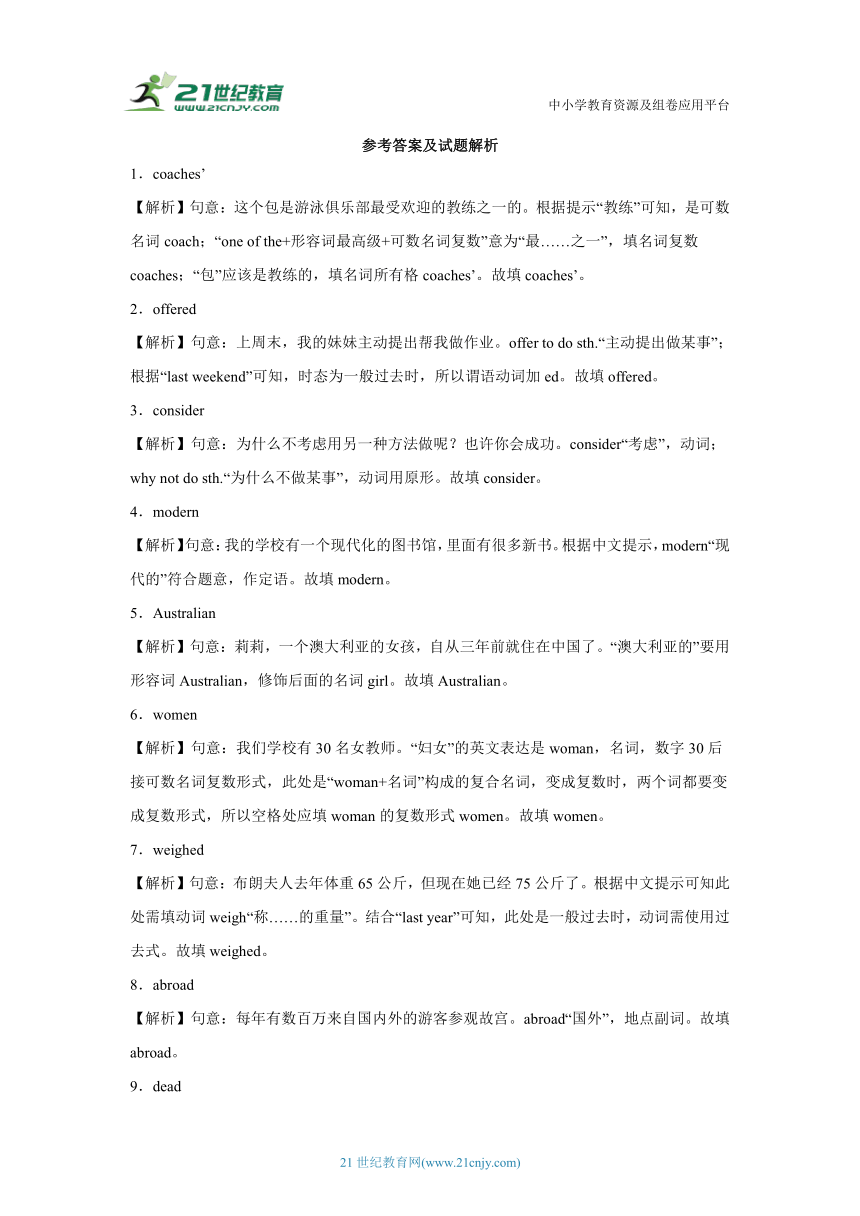 21世纪教育
www.21cnjy.com

中小学教育资源及组卷应用平台

参考答案及试题解析

1．coaches’

【解析】句意：这个包是游泳俱乐部最受欢迎的教练之一的。根据提示“教练”可知，是可数名词 coach；“one of the+形容词最高级+可数名词复数”意为“最……之一”，填名词复数 coaches；“包”应该是教练的，填名词所有格 coaches’。故填 coaches’。

2．offered

【解析】句意：上周末，我的妹妹主动提出帮我做作业。offer to do sth.“主动提出做某事”；根据“last weekend”可知，时态为一般过去时，所以谓语动词加 ed。故填 offered。

3．consider

【解析】句意：为什么不考虑用另一种方法做呢？也许你会成功。consider“考虑”，动词；why not do sth.“为什么不做某事”，动词用原形。故填 consider。

4．modern

【解析】句意：我的学校有一个现代化的图书馆，里面有很多新书。根据中文提示，modern“现代的”符合题意，作定语。故填 modern。

5．Australian

【解析】句意：莉莉，一个澳大利亚的女孩，自从三年前就住在中国了。“澳大利亚的”要用形容词 Australian，修饰后面的名词 girl。故填 Australian。

6．women

【解析】句意：我们学校有 30 名女教师。“妇女”的英文表达是 woman，名词，数字 30 后接可数名词复数形式，此处是“woman+名词”构成的复合名词，变成复数时，两个词都要变成复数形式，所以空格处应填 woman 的复数形式 women。故填 women。

7．weighed

【解析】句意：布朗夫人去年体重 65 公斤，但现在她已经 75 公斤了。根据中文提示可知此处需填动词 weigh“称……的重量”。结合“last year”可知，此处是一般过去时，动词需使用过去式。故填 weighed。

8．abroad

【解析】句意：每年有数百万来自国内外的游客参观故宫。abroad“国外”，地点副词。故填 abroad。

9．dead

21 世纪教育网(www.21cnjy.com)